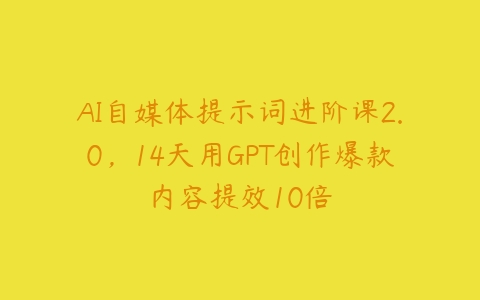 AI自媒体提示词进阶课2.0，14天用GPT创作爆款内容提效10倍